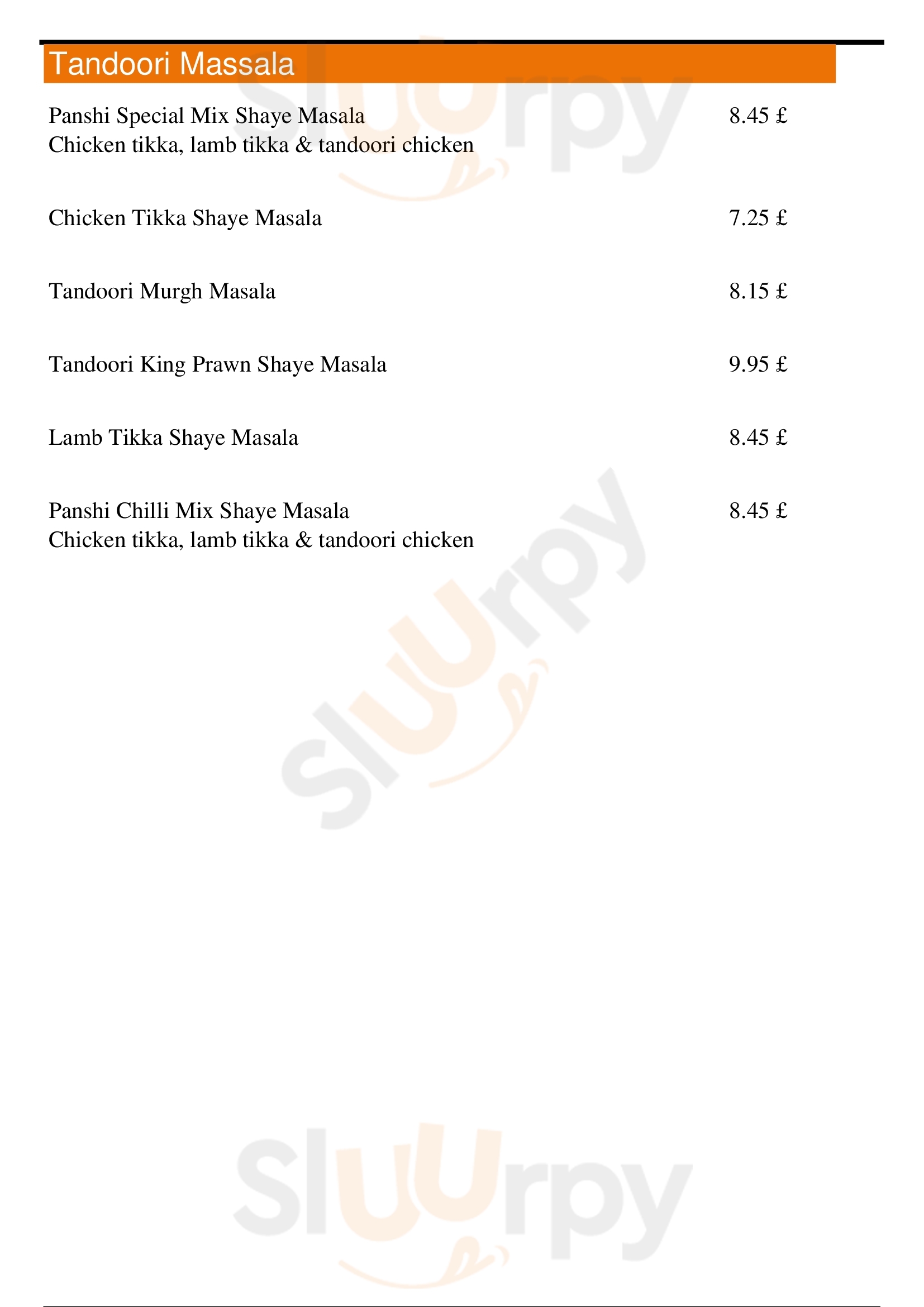 Tandoori Massala

Panshi Special Mix Shaye Masala 8.45 £
Chicken tikka, lamb tikka & tandoori chicken

Chicken Tikka Shaye Masala 7.25 £

Tandoori Murgh Masala 8.15 £

Tandoori King Prawn Shaye Masala 9.95 £

Lamb Tikka Shaye Masala 8.45 £

Panshi Chilli Mix Shaye Masala 8.45 £
Chicken tikka, lamb tikka & tandoori chicken

Sluurpy